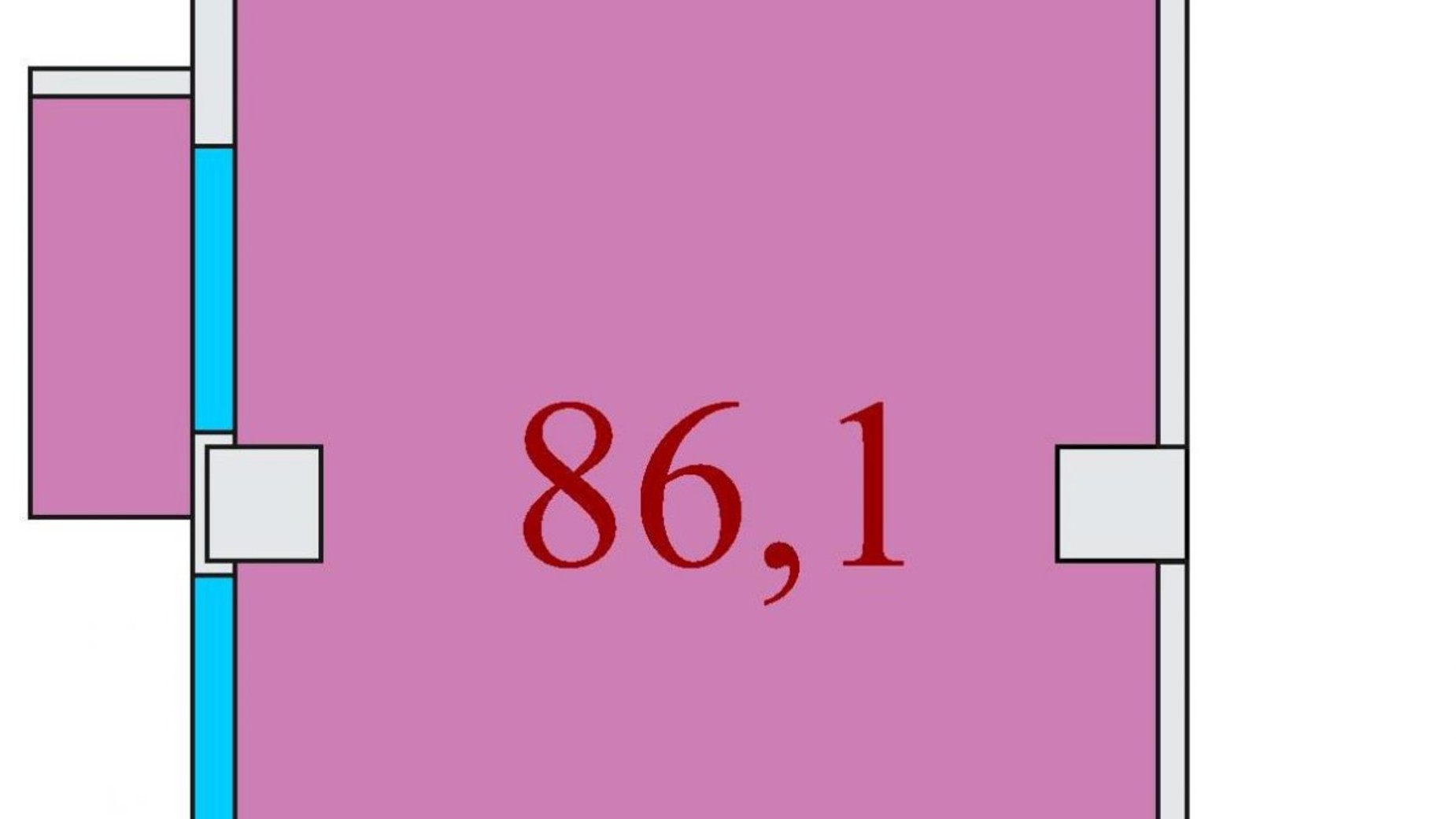 86,1